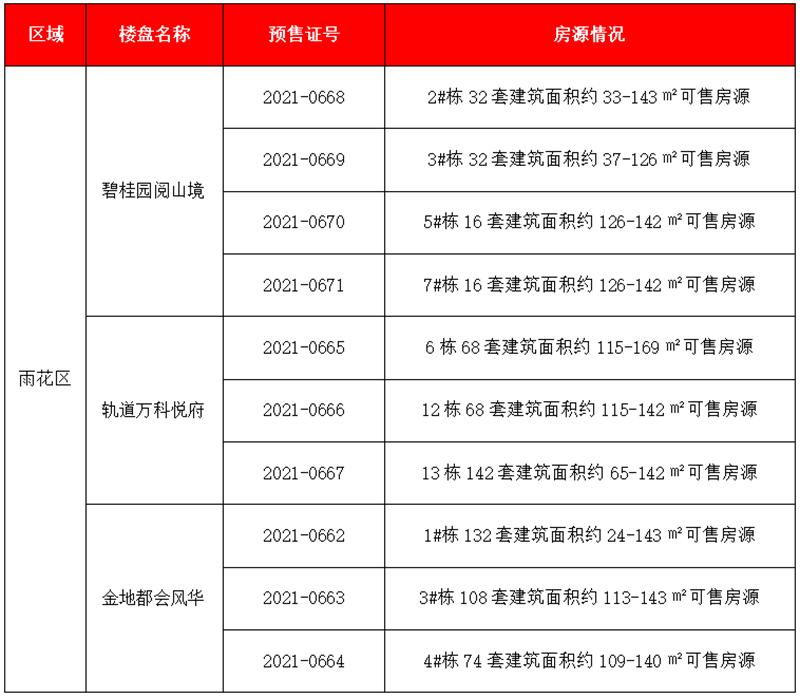 | 区域 | 楼盘名称 | 预售证号 | 房源情况 |
|---|---|---|---|
| 雨花区 | 碧桂园阅山境 | 2021-0668 | 2#栋 32 套建筑面积约 33-143 ㎡可售房源 |
| | | 2021-0669 | 3#栋 32 套建筑面积约 37-126 ㎡可售房源 |
| | | 2021-0670 | 5#栋 16 套建筑面积约 126-142 ㎡可售房源 |
| | | 2021-0671 | 7#栋 16 套建筑面积约 126-142 ㎡可售房源 |
| | 轨道万科悦府 | 2021-0665 | 6 栋 68 套建筑面积约 115-169 ㎡可售房源 |
| | | 2021-0666 | 12 栋 68 套建筑面积约 115-142 ㎡可售房源 |
| | | 2021-0667 | 13 栋 142 套建筑面积约 65-142 ㎡可售房源 |
| | 金地都会风华 | 2021-0662 | 1#栋 132 套建筑面积约 24-143 ㎡可售房源 |
| | | 2021-0663 | 3#栋 108 套建筑面积约 113-143 ㎡可售房源 |
| | | 2021-0664 | 4#栋 74 套建筑面积约 109-140 ㎡可售房源 |